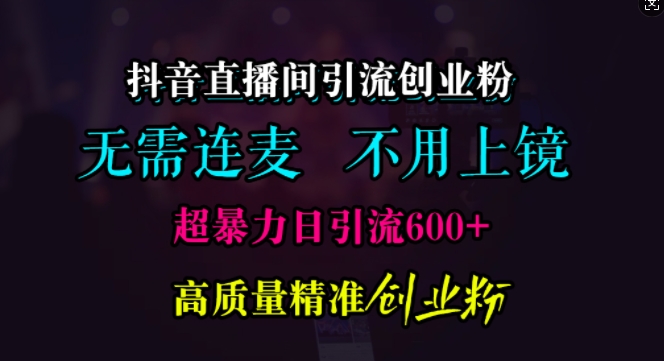 抖音直播间引流创业粉

无需连麦 不用上镜

超暴力日引流600+

高质量精准创业粉